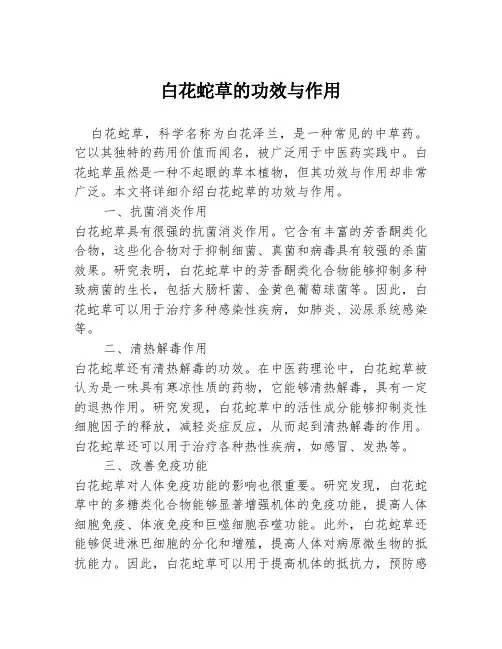 白花蛇草的功效与作用

白花蛇草，科学名称为白花泽兰，是一种常见的中草药。它以其独特的药用价值而闻名，被广泛用于中医药实践中。白花蛇草虽然是一种不起眼的草本植物，但其功效与作用却非常广泛。本文将详细介绍白花蛇草的功效与作用。

一、抗菌消炎作用

白花蛇草具有很强的抗菌消炎作用。它含有丰富的芳香酮类化合物，这些化合物对于抑制细菌、真菌和病毒具有较强的杀菌效果。研究表明，白花蛇草中的芳香酮类化合物能够抑制多种致病菌的生长，包括大肠杆菌、金黄色葡萄球菌等。因此，白花蛇草可以用于治疗多种感染性疾病，如肺炎、泌尿系统感染等。

二、清热解毒作用

白花蛇草还有清热解毒的功效。在中医药理论中，白花蛇草被认为是一味具有寒凉性质的药物，它能够清热解毒，具有一定的退热作用。研究发现，白花蛇草中的活性成分能够抑制炎性细胞因子的释放，减轻炎症反应，从而起到清热解毒的作用。白花蛇草还可以用于治疗各种热性疾病，如感冒、发热等。

三、改善免疫功能

白花蛇草对人体免疫功能的影响也很重要。研究发现，白花蛇草中的多糖类化合物能够显著增强机体的免疫功能，提高人体细胞免疫、体液免疫和巨噬细胞吞噬功能。此外，白花蛇草还能够促进淋巴细胞的分化和增殖，提高人体对病原微生物的抵抗能力。因此，白花蛇草可以用于提高机体的抵抗力，预防感